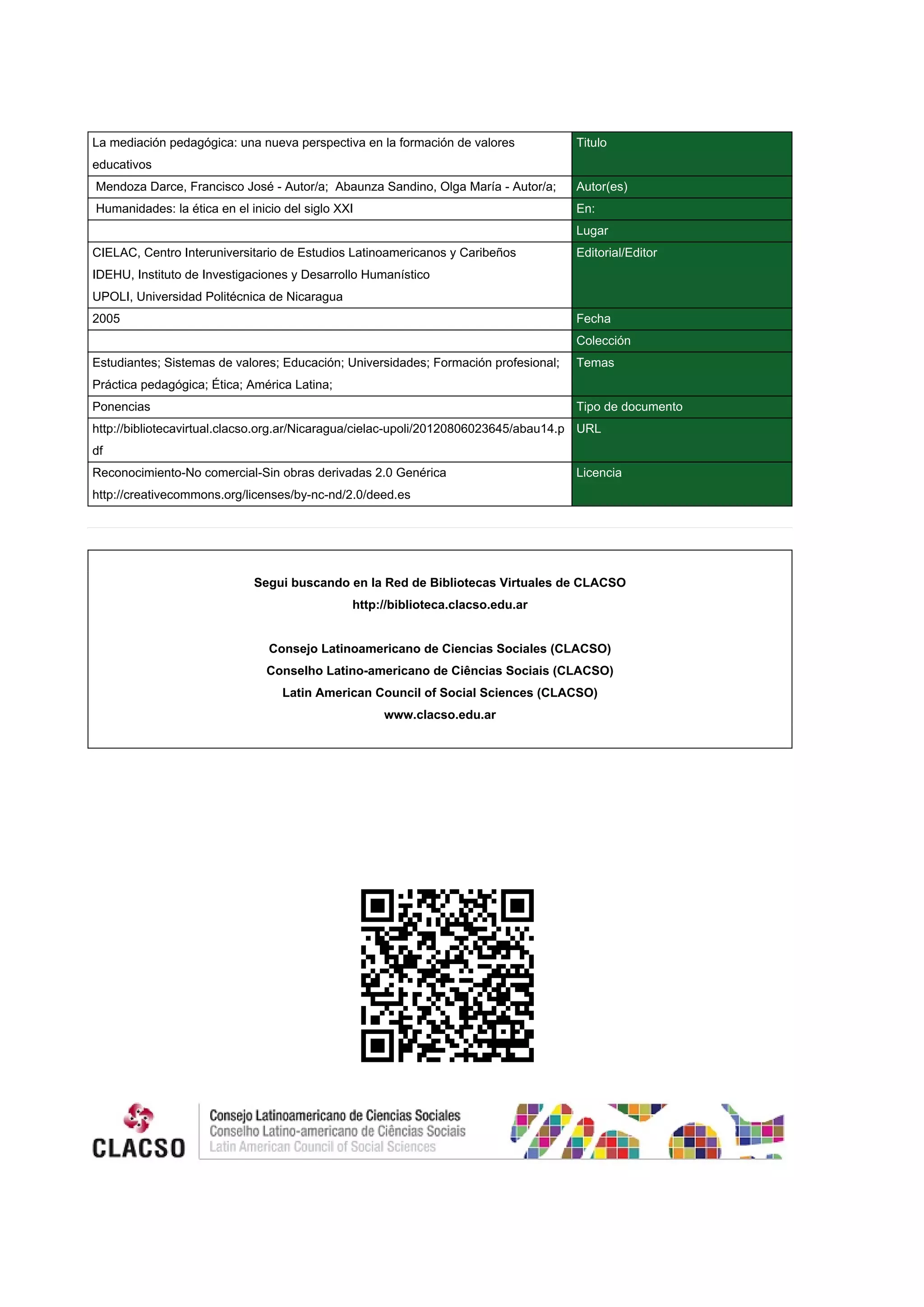 | | |
|---|---|
| La mediación pedagógica: una nueva perspectiva en la formación de valores educativos | Titulo |
| Mendoza Darce, Francisco José - Autor/a; Abaunza Sandino, Olga María - Autor/a; | Autor(es) |
| Humanidades: la ética en el inicio del siglo XXI | En: |
| | Lugar |
| CIELAC, Centro Interuniversitario de Estudios Latinoamericanos y Caribeños IDEHU, Instituto de Investigaciones y Desarrollo Humanístico UPOLI, Universidad Politécnica de Nicaragua | Editorial/Editor |
| 2005 | Fecha |
| | Colección |
| Estudiantes; Sistemas de valores; Educación; Universidades; Formación profesional; Práctica pedagógica; Ética; América Latina; | Temas |
| Ponencias | Tipo de documento |
| http://bibliotecavirtual.clacso.org.ar/Nicaragua/cielac-upoli/20120806023645/abau14.pdf | URL |
| Reconocimiento-No comercial-Sin obras derivadas 2.0 Genérica http://creativecommons.org/licenses/by-nc-nd/2.0/deed.es | Licencia |

Segui buscando en la Red de Bibliotecas Virtuales de CLACSO
http://biblioteca.clacso.edu.ar

Consejo Latinoamericano de Ciencias Sociales (CLACSO)
Conselho Latino-americano de Ciências Sociais (CLACSO)
Latin American Council of Social Sciences (CLACSO)
www.clacso.edu.ar

CLACSO
Consejo Latinoamericano de Ciencias Sociales
Conselho Latino-americano de Ciências Sociais
Latin American Council of Social Sciences